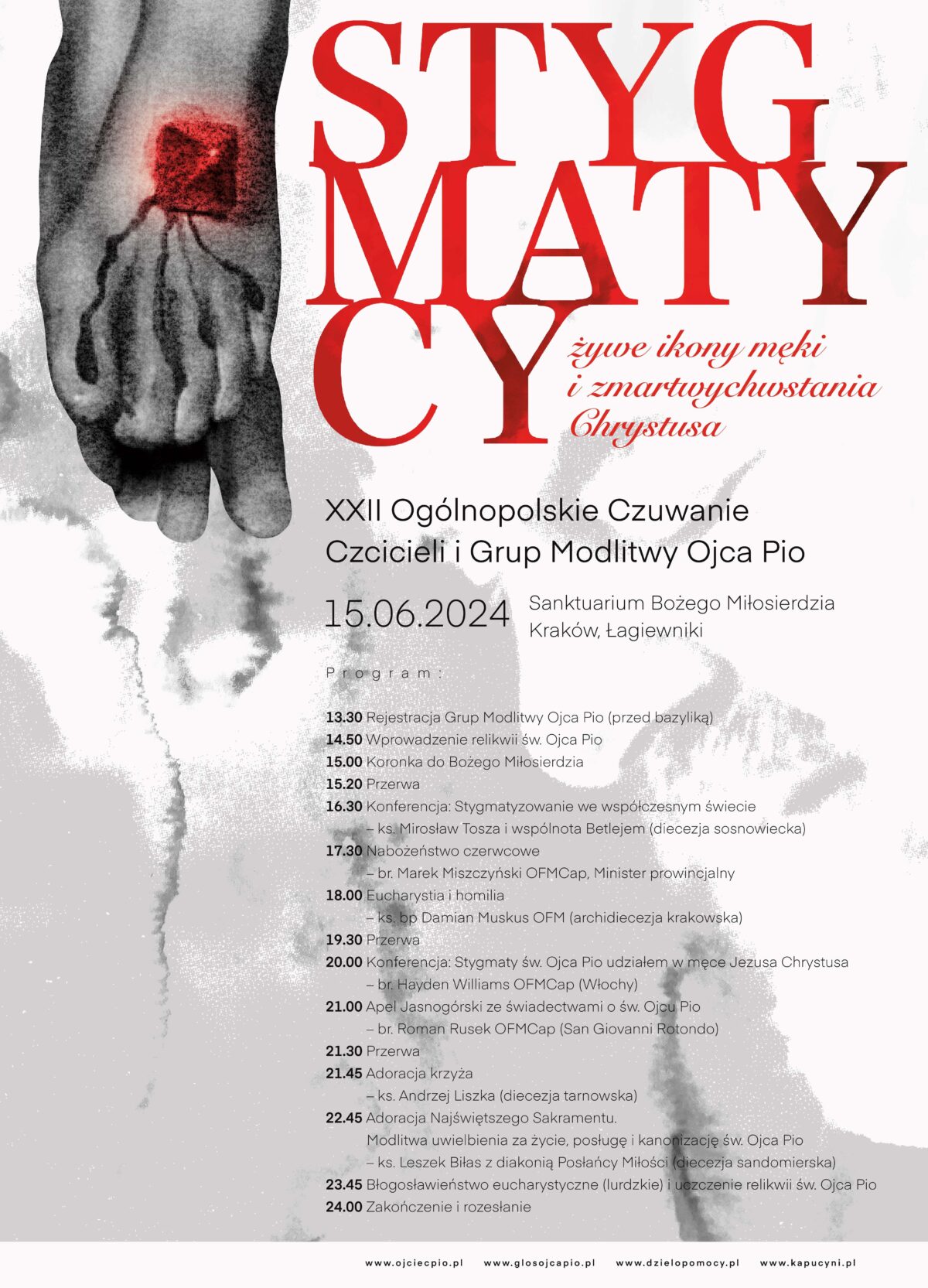 STYG
MATY
CY

żywe ikony męki
i zmartwychwstania
Chrystusa

XXII Ogólnopolskie Czuwanie
Czcicieli i Grup Modlitwy Ojca Pio

15.06.2024

Sanktuarium Bożego Miłosierdzia
Kraków, Łagiewniki

Program:

13.30 Rejestracja Grup Modlitwy Ojca Pio (przed bazyliką)
14.50 Wprowadzenie relikwii św. Ojca Pio
15.00 Koronka do Bożego Miłosierdzia
15.20 Przerwa
16.30 Konferencja: Stygmatyzowanie we współczesnym świecie
– ks. Mirosław Tosza i wspólnota Betlejem (diecezja sosnowiecka)
17.30 Nabożeństwo czerwcowe
– br. Marek Miszczyński OFMCap, Minister prowincjalny
18.00 Eucharystia i homilia
– ks. bp Damian Muskus OFM (archidiecezja krakowska)
19.30 Przerwa
20.00 Konferencja: Stygmaty św. Ojca Pio udziałem w męce Jezusa Chrystusa
– br. Hayden Williams OFMCap (Włochy)
21.00 Apel Jasnogórski ze świadectwami o św. Ojcu Pio
– br. Roman Rusek OFMCap (San Giovanni Rotondo)
21.30 Przerwa
21.45 Adoracja krzyża
– ks. Andrzej Liszka (diecezja tarnowska)
22.45 Adoracja Najświętszego Sakramentu.
Modlitwa uwielbienia za życie, posługę i kanonizację św. Ojca Pio
– ks. Leszek Biłas z diakonią Posłańcy Miłości (diecezja sandomierska)
23.45 Błogosławieństwo eucharystyczne (lurdzkie) i uczczenie relikwii św. Ojca Pio
24.00 Zakończenie i rozesłanie

www.ojciecpio.pl www.glosojcapio.pl www.dzielopomocy.pl www.kapucyni.pl